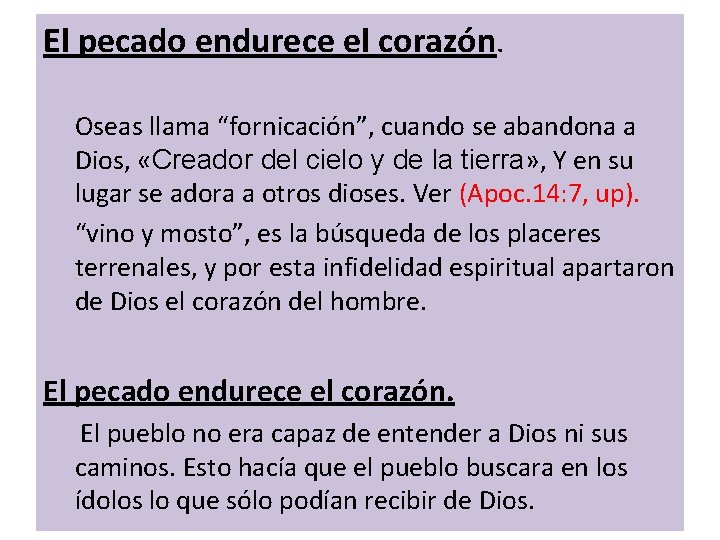 El pecado endurece el corazón.

Oseas llama "fornicación", cuando se abandona a Dios, «Creador del cielo y de la tierra», Y en su lugar se adora a otros dioses. Ver (Apoc.14:7, up).

"vino y mosto", es la búsqueda de los placeres terrenales, y por esta infidelidad espiritual apartaron de Dios el corazón del hombre.

El pecado endurece el corazón.

El pueblo no era capaz de entender a Dios ni sus caminos. Esto hacía que el pueblo buscara en los ídolos lo que sólo podían recibir de Dios.